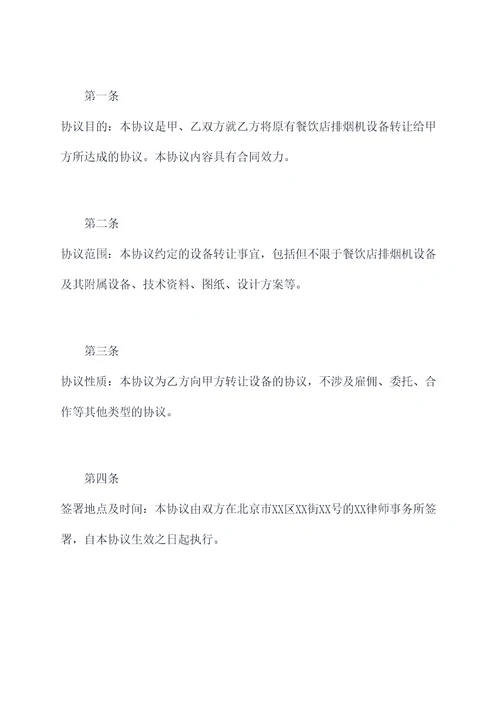 第一条

协议目的：本协议是甲、乙双方就乙方将原有餐饮店排烟机设备转让给甲方所达成的协议。本协议内容具有合同效力。

第二条

协议范围：本协议约定的设备转让事宜，包括但不限于餐饮店排烟机设备及其附属设备、技术资料、图纸、设计方案等。

第三条

协议性质：本协议为乙方向甲方转让设备的协议，不涉及雇佣、委托、合作等其他类型的协议。

第四条

签署地点及时间：本协议由双方在北京市XX区XX街XX号的XX律师事务所签署，自本协议生效之日起执行。